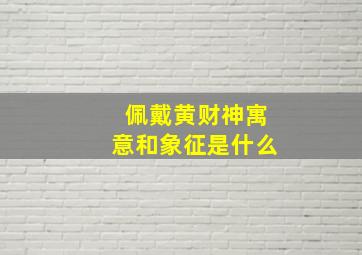 佩戴黄财神寓意和象征是什么